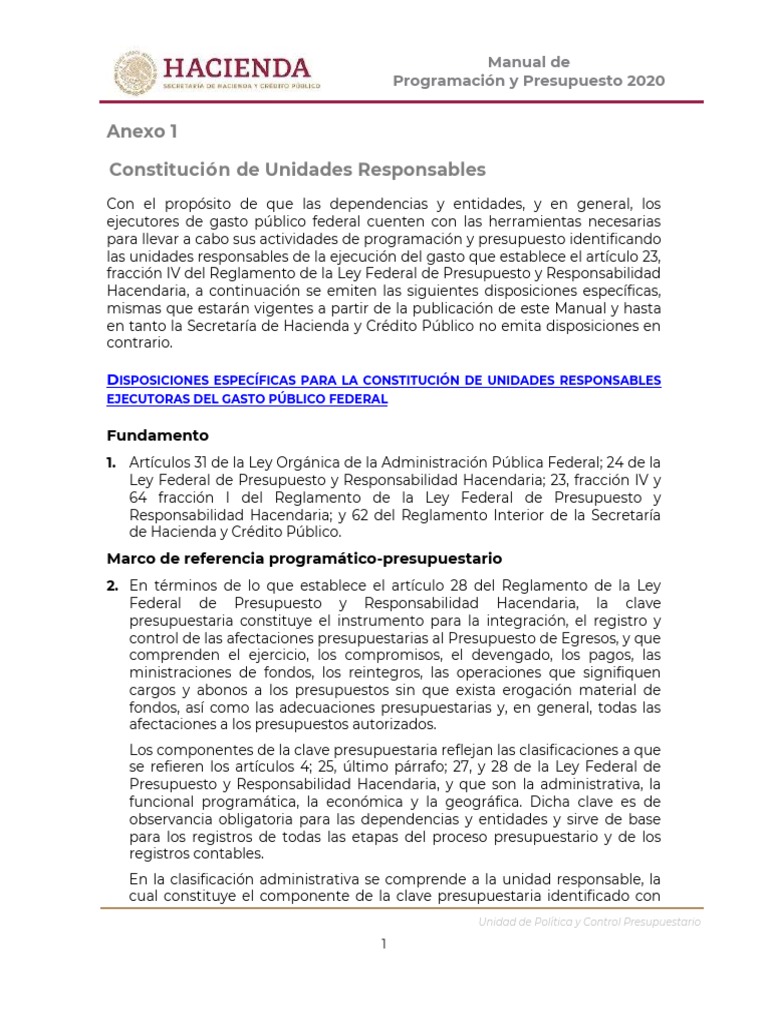 HACIENDA
SECRETARÍA DE HACIENDA Y CRÉDITO PÚBLICO

Manual de
Programación y Presupuesto 2020

Anexo 1

Constitución de Unidades Responsables

Con el propósito de que las dependencias y entidades, y en general, los ejecutores de gasto público federal cuenten con las herramientas necesarias para llevar a cabo sus actividades de programación y presupuesto identificando las unidades responsables de la ejecución del gasto que establece el artículo 23, fracción IV del Reglamento de la Ley Federal de Presupuesto y Responsabilidad Hacendaria, a continuación se emiten las siguientes disposiciones específicas, mismas que estarán vigentes a partir de la publicación de este Manual y hasta en tanto la Secretaría de Hacienda y Crédito Público no emita disposiciones en contrario.

DISPOSICIONES ESPECÍFICAS PARA LA CONSTITUCIÓN DE UNIDADES RESPONSABLES EJECUTORAS DEL GASTO PÚBLICO FEDERAL

Fundamento

1. Artículos 31 de la Ley Orgánica de la Administración Pública Federal; 24 de la Ley Federal de Presupuesto y Responsabilidad Hacendaria; 23, fracción IV y 64 fracción I del Reglamento de la Ley Federal de Presupuesto y Responsabilidad Hacendaria; y 62 del Reglamento Interior de la Secretaría de Hacienda y Crédito Público.

Marco de referencia programático-presupuestario

2. En términos de lo que establece el artículo 28 del Reglamento de la Ley Federal de Presupuesto y Responsabilidad Hacendaria, la clave presupuestaria constituye el instrumento para la integración, el registro y control de las afectaciones presupuestarias al Presupuesto de Egresos, y que comprenden el ejercicio, los compromisos, el devengado, los pagos, las ministraciones de fondos, los reintegros, las operaciones que signifiquen cargos y abonos a los presupuestos sin que exista erogación material de fondos, así como las adecuaciones presupuestarias y, en general, todas las afectaciones a los presupuestos autorizados.

Los componentes de la clave presupuestaria reflejan las clasificaciones a que se refieren los artículos 4; 25, último párrafo; 27, y 28 de la Ley Federal de Presupuesto y Responsabilidad Hacendaria, y que son la administrativa, la funcional programática, la económica y la geográfica. Dicha clave es de observancia obligatoria para las dependencias y entidades y sirve de base para los registros de todas las etapas del proceso presupuestario y de los registros contables.

En la clasificación administrativa se comprende a la unidad responsable, la cual constituye el componente de la clave presupuestaria identificado con

Unidad de Política y Control Presupuestario

1